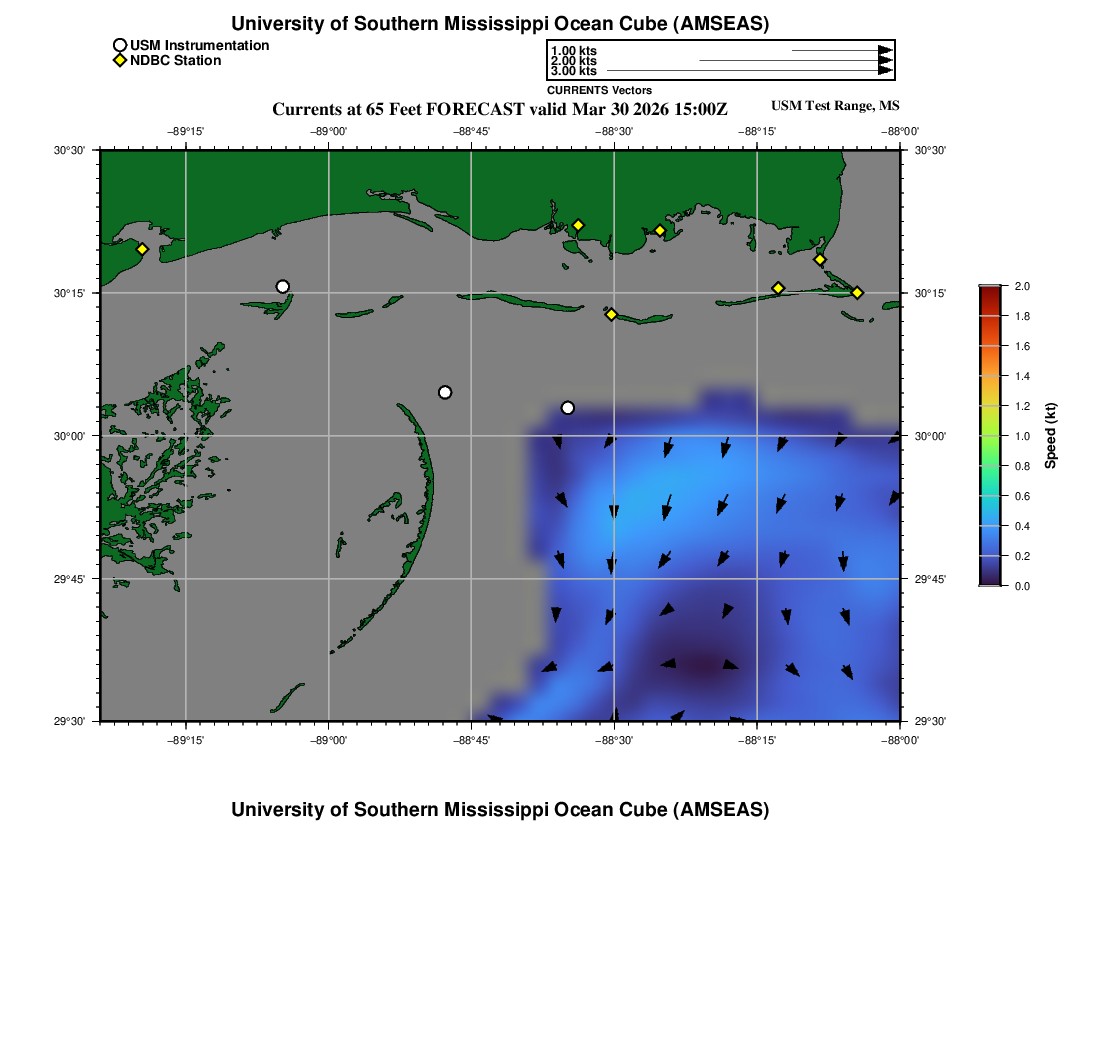 University of Southern Mississippi Ocean Cube (AMSEAS)

USM Instrumentation
NDBC Station

1.00 kts
2.00 kts
3.00 kts
CURRENTS Vectors

Currents at 65 Feet FORECAST valid Mar 30 2026 15:00Z

USM Test Range, MS

−89°15' −89°00' −88°45' −88°30' −88°15' −88°00'

30°30' 30°15' 30°00' 29°45' 29°30'

30°30' 30°15' 30°00' 29°45' 29°30'

−89°15' −89°00' −88°45' −88°30' −88°15' −88°00'

2.0
1.8
1.6
1.4
1.2
1.0
0.8
0.6
0.4
0.2
0.0
Speed (kt)

University of Southern Mississippi Ocean Cube (AMSEAS)